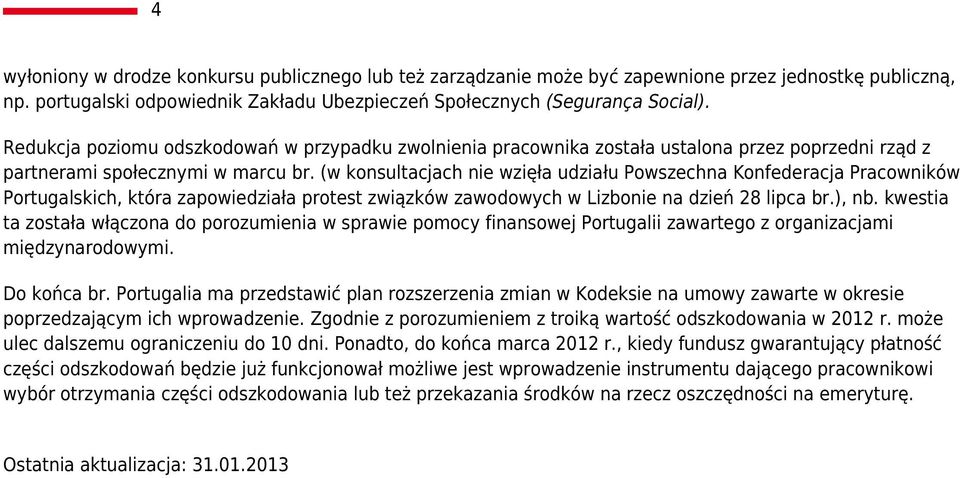 4

wyłoniony w drodze konkursu publicznego lub też zarządzanie może być zapewnione przez jednostkę publiczną, np. portugalski odpowiednik Zakładu Ubezpieczeń Społecznych (Segurança Social).

Redukcja poziomu odszkodowań w przypadku zwolnienia pracownika została ustalona przez poprzedni rząd z partnerami społecznymi w marcu br. (w konsultacjach nie wzięła udziału Powszechna Konfederacja Pracowników Portugalskich, która zapowiedziała protest związków zawodowych w Lizbonie na dzień 28 lipca br.), nb. kwestia ta została włączona do porozumienia w sprawie pomocy finansowej Portugalii zawartego z organizacjami międzynarodowymi.

Do końca br. Portugalia ma przedstawić plan rozszerzenia zmian w Kodeksie na umowy zawarte w okresie poprzedzającym ich wprowadzenie. Zgodnie z porozumieniem z troiką wartość odszkodowania w 2012 r. może ulec dalszemu ograniczeniu do 10 dni. Ponadto, do końca marca 2012 r., kiedy fundusz gwarantujący płatność części odszkodowań będzie już funkcjonował możliwe jest wprowadzenie instrumentu dającego pracownikowi wybór otrzymania części odszkodowania lub też przekazania środków na rzecz oszczędności na emeryturę.

Ostatnia aktualizacja: 31.01.2013